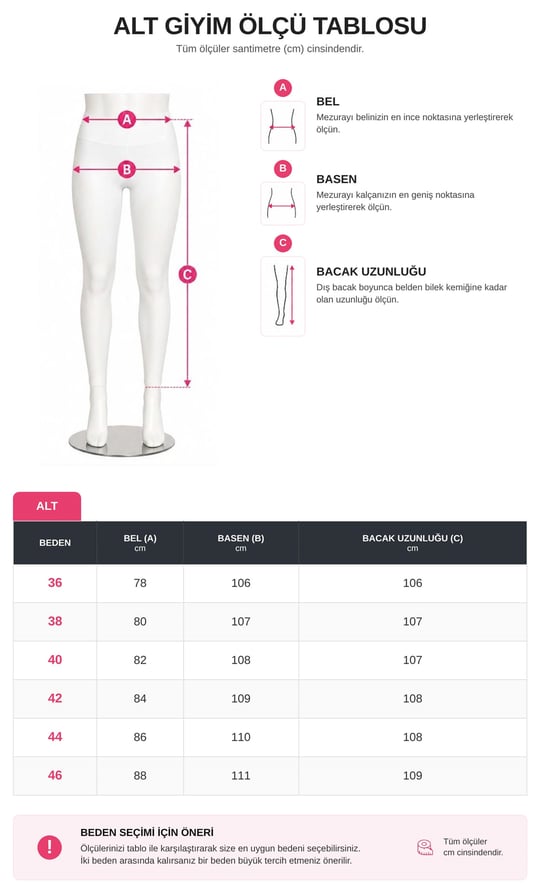 ALT GİYİM ÖLÇÜ TABLOSU
Tüm ölçüler santimetre (cm) cinsindendir.

A
B
C

A
BEL
Mezurayı belinizin en ince noktasına yerleştirerek ölçün.

B
BASEN
Mezurayı kalçanızın en geniş noktasına yerleştirerek ölçün.

C
BACAK UZUNLUĞU
Dış bacak boyunca belden bilek kemiğine kadar olan uzunluğu ölçün.

ALT

| BEDEN | BEL (A) cm | BASEN (B) cm | BACAK UZUNLUĞU (C) cm |
|---|---|---|---|
| 36 | 78 | 106 | 106 |
| 38 | 80 | 107 | 107 |
| 40 | 82 | 108 | 107 |
| 42 | 84 | 109 | 108 |
| 44 | 86 | 110 | 108 |
| 46 | 88 | 111 | 109 |

!
BEDEN SEÇİMİ İÇİN ÖNERİ
Ölçülerinizi tablo ile karşılaştırarak size en uygun bedeni seçebilirsiniz.
İki beden arasında kalırsanız bir beden büyük tercih etmeniz önerilir.

Tüm ölçüler cm cinsindendir.